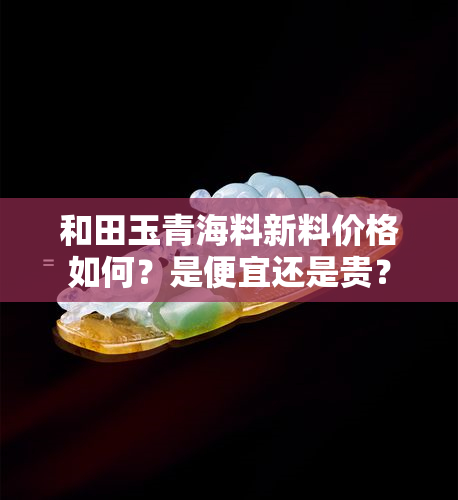 和田玉青海料新料价格如何？是便宜还是贵？